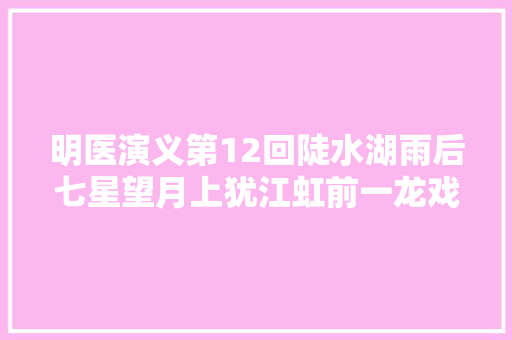 明医演义第12回陡水湖雨后七星望月上犹江虹前一龙戏